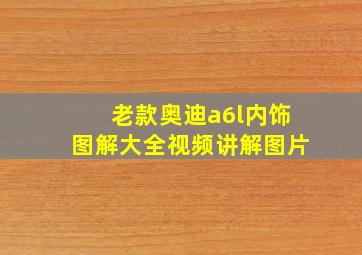 老款奥迪a6l内饰图解大全视频讲解图片